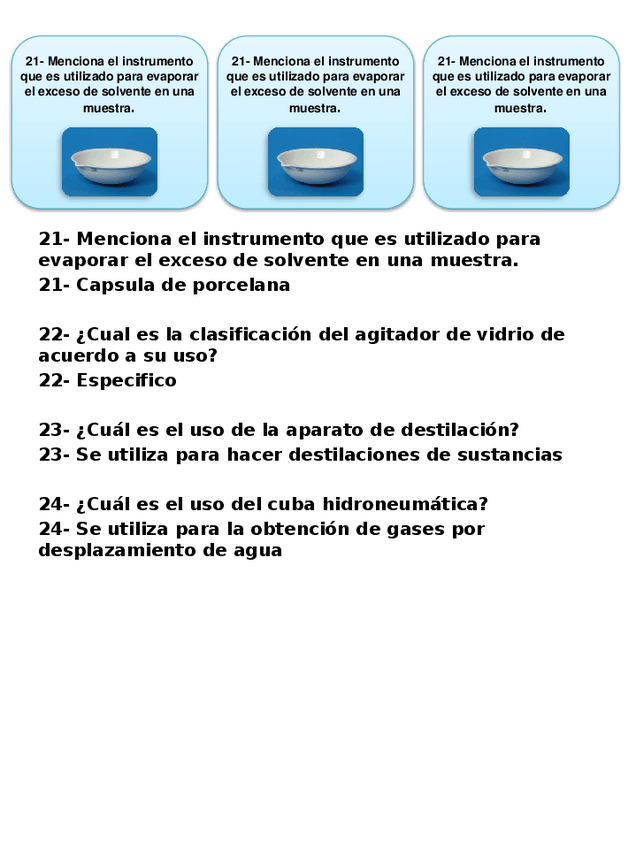 21- Menciona el instrumento que es utilizado para evaporar el exceso de solvente en una muestra.

21- Menciona el instrumento que es utilizado para evaporar el exceso de solvente en una muestra.

21- Menciona el instrumento que es utilizado para evaporar el exceso de solvente en una muestra.

21- Menciona el instrumento que es utilizado para evaporar el exceso de solvente en una muestra.
21- Capsula de porcelana

22- ¿Cual es la clasificación del agitador de vidrio de acuerdo a su uso?
22- Especifico

23- ¿Cuál es el uso de la aparato de destilación?
23- Se utiliza para hacer destilaciones de sustancias

24- ¿Cuál es el uso del cuba hidroneumática?
24- Se utiliza para la obtención de gases por desplazamiento de agua